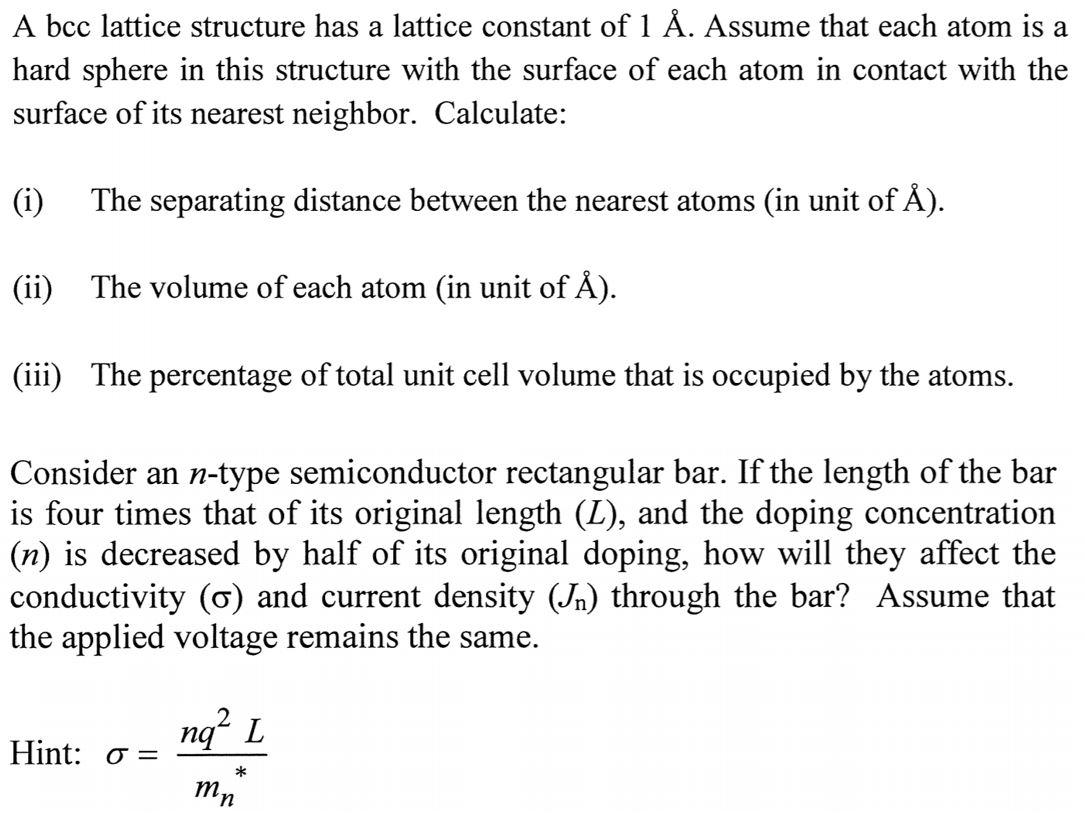 A bcc lattice structure has a lattice constant of 1 Å. Assume that each atom is a hard sphere in this structure with the surface of each atom in contact with the surface of its nearest neighbor. Calculate:

(i) The separating distance between the nearest atoms (in unit of Å).

(ii) The volume of each atom (in unit of Å).

(iii) The percentage of total unit cell volume that is occupied by the atoms.

Consider an $n$-type semiconductor rectangular bar. If the length of the bar is four times that of its original length ($L$), and the doping concentration ($n$) is decreased by half of its original doping, how will they affect the conductivity ($\sigma$) and current density ($J_n$) through the bar? Assume that the applied voltage remains the same.

Hint: $\sigma = \frac{nq^2 L}{m_n^*}$